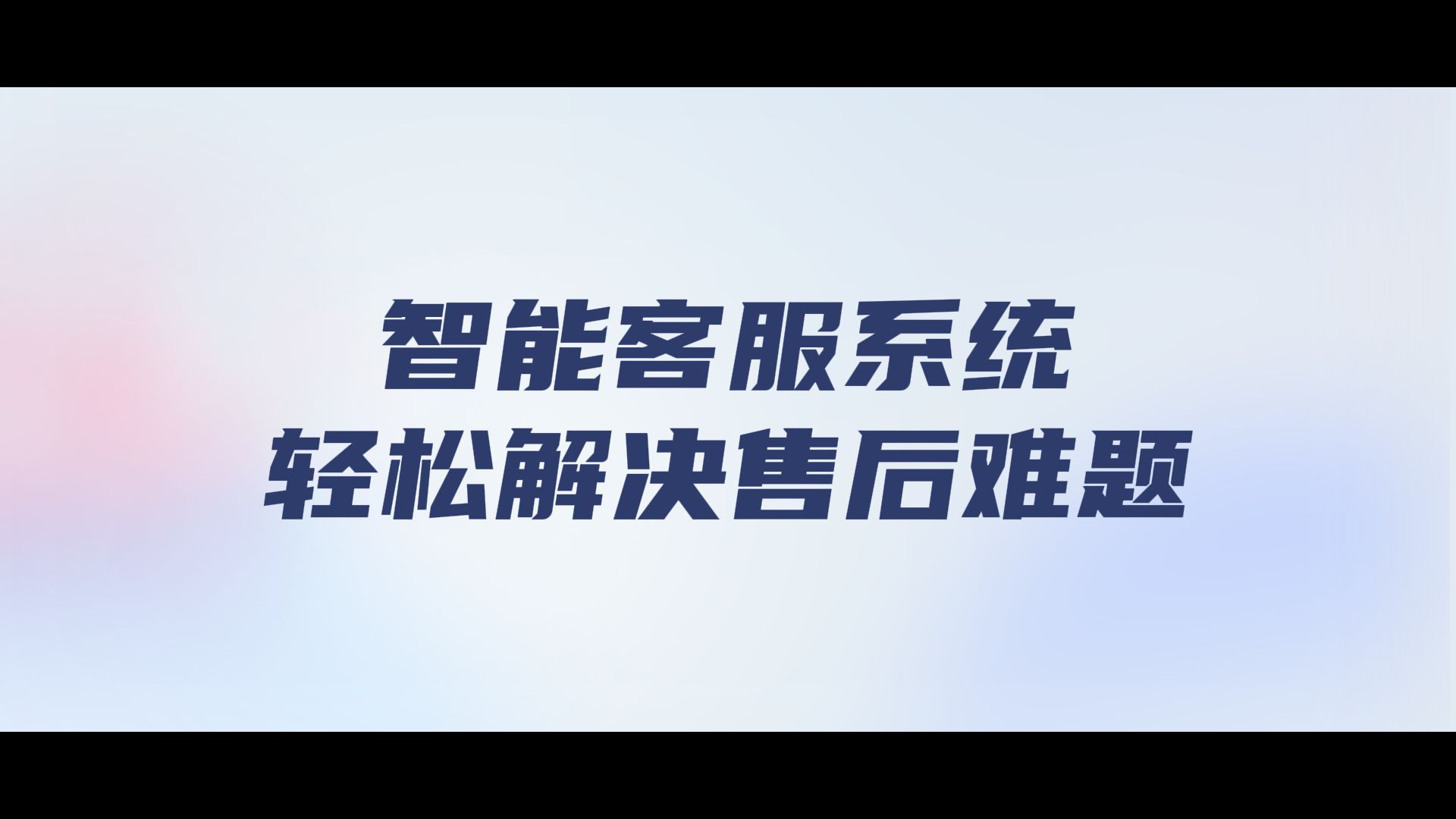 智能客服系统
轻松解决售后难题